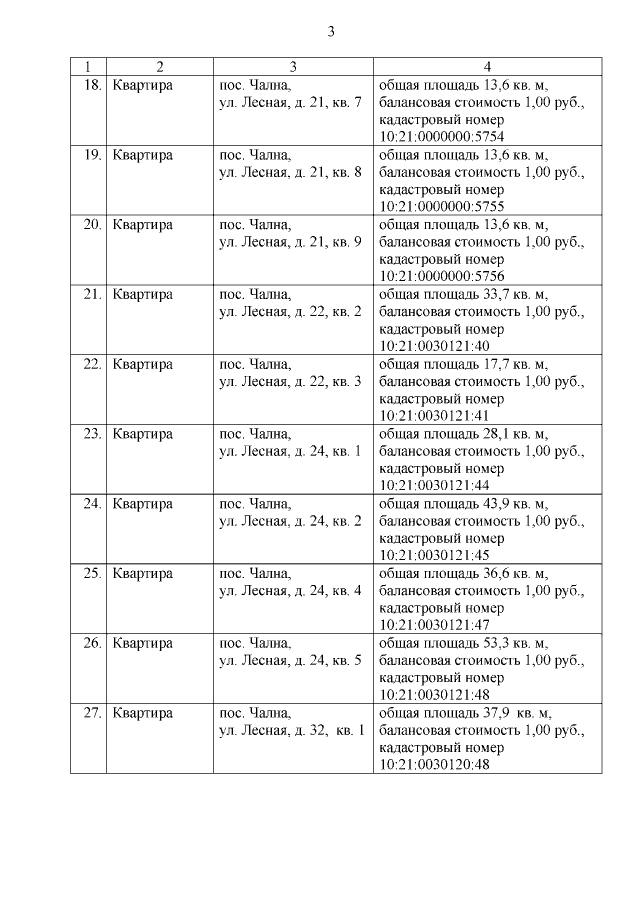 3

| 1 | 2 | 3 | 4 |
|---|---|---|---|
| 18. | Квартира | пос. Чална, ул. Лесная, д. 21, кв. 7 | общая площадь 13,6 кв. м, балансовая стоимость 1,00 руб., кадастровый номер 10:21:0000000:5754 |
| 19. | Квартира | пос. Чална, ул. Лесная, д. 21, кв. 8 | общая площадь 13,6 кв. м, балансовая стоимость 1,00 руб., кадастровый номер 10:21:0000000:5755 |
| 20. | Квартира | пос. Чална, ул. Лесная, д. 21, кв. 9 | общая площадь 13,6 кв. м, балансовая стоимость 1,00 руб., кадастровый номер 10:21:0000000:5756 |
| 21. | Квартира | пос. Чална, ул. Лесная, д. 22, кв. 2 | общая площадь 33,7 кв. м, балансовая стоимость 1,00 руб., кадастровый номер 10:21:0030121:40 |
| 22. | Квартира | пос. Чална, ул. Лесная, д. 22, кв. 3 | общая площадь 17,7 кв. м, балансовая стоимость 1,00 руб., кадастровый номер 10:21:0030121:41 |
| 23. | Квартира | пос. Чална, ул. Лесная, д. 24, кв. 1 | общая площадь 28,1 кв. м, балансовая стоимость 1,00 руб., кадастровый номер 10:21:0030121:44 |
| 24. | Квартира | пос. Чална, ул. Лесная, д. 24, кв. 2 | общая площадь 43,9 кв. м, балансовая стоимость 1,00 руб., кадастровый номер 10:21:0030121:45 |
| 25. | Квартира | пос. Чална, ул. Лесная, д. 24, кв. 4 | общая площадь 36,6 кв. м, балансовая стоимость 1,00 руб., кадастровый номер 10:21:0030121:47 |
| 26. | Квартира | пос. Чална, ул. Лесная, д. 24, кв. 5 | общая площадь 53,3 кв. м, балансовая стоимость 1,00 руб., кадастровый номер 10:21:0030121:48 |
| 27. | Квартира | пос. Чална, ул. Лесная, д. 32, кв. 1 | общая площадь 37,9 кв. м, балансовая стоимость 1,00 руб., кадастровый номер 10:21:0030120:48 |